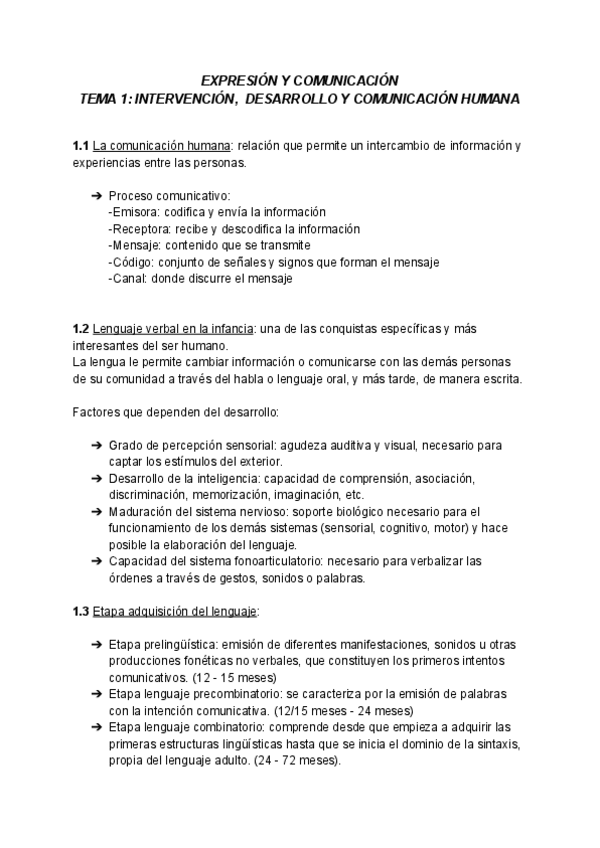 EXPRESIÓN Y COMUNICACIÓN
TEMA 1: INTERVENCIÓN, DESARROLLO Y COMUNICACIÓN HUMANA

1.1 La comunicación humana: relación que permite un intercambio de información y experiencias entre las personas.

➔ Proceso comunicativo:
-Emisora: codifica y envía la información
-Receptora: recibe y descodifica la información
-Mensaje: contenido que se transmite
-Código: conjunto de señales y signos que forman el mensaje
-Canal: donde discurre el mensaje

1.2 Lenguaje verbal en la infancia: una de las conquistas específicas y más interesantes del ser humano.
La lengua le permite cambiar información o comunicarse con las demás personas de su comunidad a través del habla o lenguaje oral, y más tarde, de manera escrita.

Factores que dependen del desarrollo:

➔ Grado de percepción sensorial: agudeza auditiva y visual, necesario para captar los estímulos del exterior.
➔ Desarrollo de la inteligencia: capacidad de comprensión, asociación, discriminación, memorización, imaginación, etc.
➔ Maduración del sistema nervioso: soporte biológico necesario para el funcionamiento de los demás sistemas (sensorial, cognitivo, motor) y hace posible la elaboración del lenguaje.
➔ Capacidad del sistema fonoarticulatorio: necesario para verbalizar las órdenes a través de gestos, sonidos o palabras.

1.3 Etapa adquisición del lenguaje:

➔ Etapa prelingüística: emisión de diferentes manifestaciones, sonidos u otras producciones fonéticas no verbales, que constituyen los primeros intentos comunicativos. (12 - 15 meses)
➔ Etapa lenguaje precombinatorio: se caracteriza por la emisión de palabras con la intención comunicativa. (12/15 meses - 24 meses)
➔ Etapa lenguaje combinatorio: comprende desde que empieza a adquirir las primeras estructuras lingüísticas hasta que se inicia el dominio de la sintaxis, propia del lenguaje adulto. (24 - 72 meses).